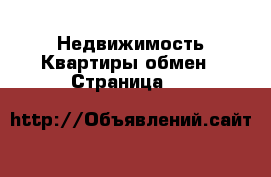 Недвижимость
Квартиры обмен
Страница

http://Объявлений.сайт